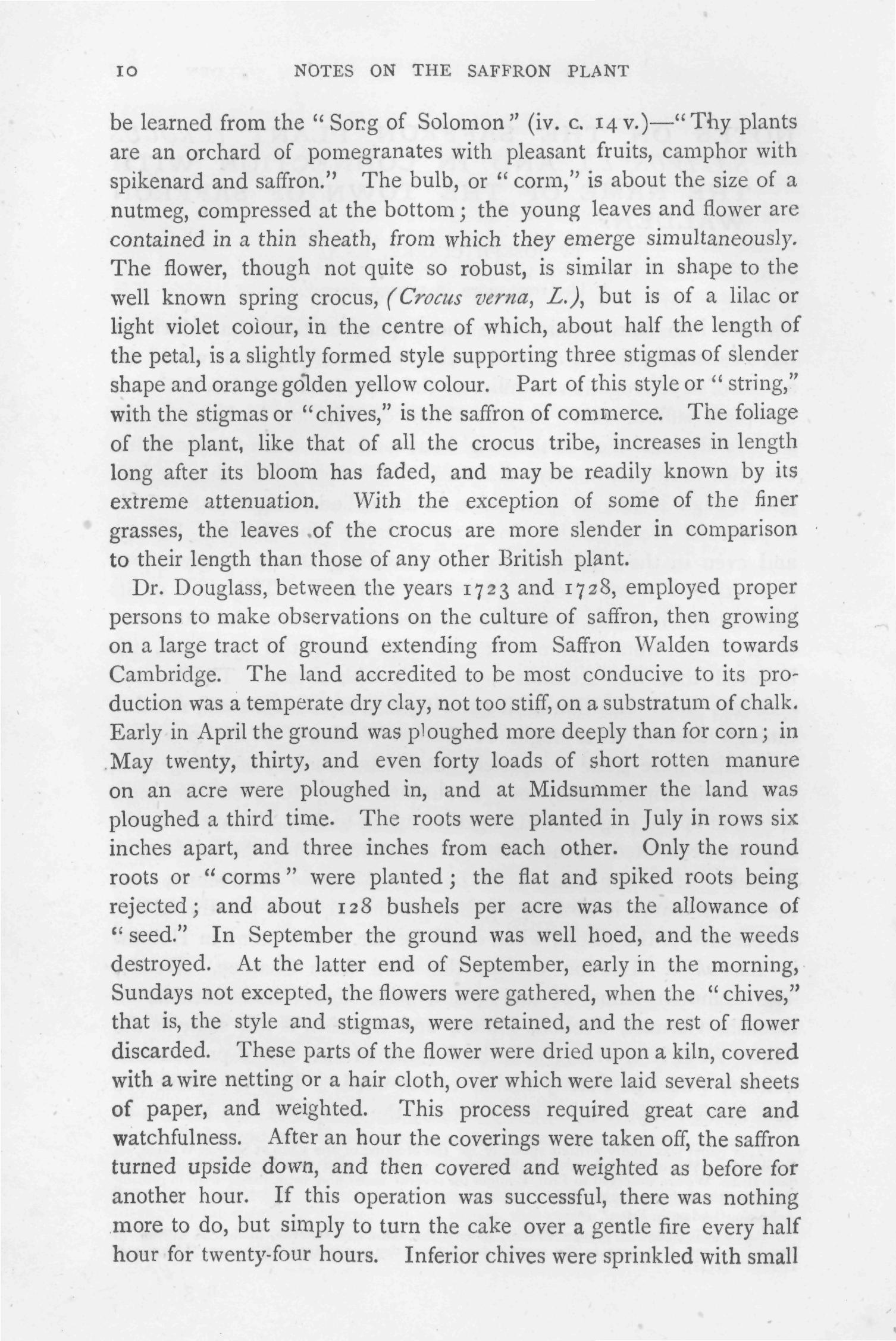 10 NOTES ON THE SAFFRON PLANT

be learned from the "Song of Solomon" (iv. c. 14 v.)—"Thy plants are an orchard of pomegranates with pleasant fruits, camphor with spikenard and saffron." The bulb, or "corm," is about the size of a nutmeg, compressed at the bottom; the young leaves and flower are contained in a thin sheath, from which they emerge simultaneously. The flower, though not quite so robust, is similar in shape to the well known spring crocus, (Crocus verna, L.), but is of a lilac or light violet colour, in the centre of which, about half the length of the petal, is a slightly formed style supporting three stigmas of slender shape and orange golden yellow colour. Part of this style or "string," with the stigmas or "chives," is the saffron of commerce. The foliage of the plant, like that of all the crocus tribe, increases in length long after its bloom has faded, and may be readily known by its extreme attenuation. With the exception of some of the finer grasses, the leaves of the crocus are more slender in comparison to their length than those of any other British plant.

Dr. Douglass, between the years 1723 and 1728, employed proper persons to make observations on the culture of saffron, then growing on a large tract of ground extending from Saffron Walden towards Cambridge. The land accredited to be most conducive to its production was a temperate dry clay, not too stiff, on a substratum of chalk. Early in April the ground was ploughed more deeply than for corn; in May twenty, thirty, and even forty loads of short rotten manure on an acre were ploughed in, and at Midsummer the land was ploughed a third time. The roots were planted in July in rows six inches apart, and three inches from each other. Only the round roots or "corms" were planted; the flat and spiked roots being rejected; and about 128 bushels per acre was the allowance of "seed." In September the ground was well hoed, and the weeds destroyed. At the latter end of September, early in the morning, Sundays not excepted, the flowers were gathered, when the "chives," that is, the style and stigmas, were retained, and the rest of flower discarded. These parts of the flower were dried upon a kiln, covered with a wire netting or a hair cloth, over which were laid several sheets of paper, and weighted. This process required great care and watchfulness. After an hour the coverings were taken off, the saffron turned upside down, and then covered and weighted as before for another hour. If this operation was successful, there was nothing more to do, but simply to turn the cake over a gentle fire every half hour for twenty-four hours. Inferior chives were sprinkled with small